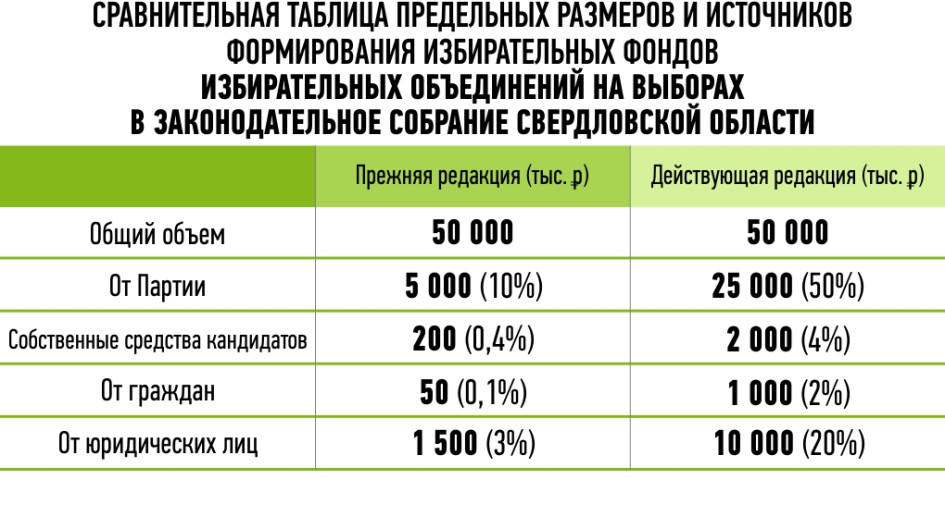 СРАВНИТЕЛЬНАЯ ТАБЛИЦА ПРЕДЕЛЬНЫХ РАЗМЕРОВ И ИСТОЧНИКОВ ФОРМИРОВАНИЯ ИЗБИРАТЕЛЬНЫХ ФОНДОВ
ИЗБИРАТЕЛЬНЫХ ОБЪЕДИНЕНИЙ НА ВЫБОРАХ В ЗАКОНОДАТЕЛЬНОЕ СОБРАНИЕ СВЕРДЛОВСКОЙ ОБЛАСТИ

| | Прежняя редакция (тыс. ₽) | Действующая редакция (тыс. ₽) |
|---|---|---|
| Общий объем | 50 000 | 50 000 |
| От Партии | 5 000 (10%) | 25 000 (50%) |
| Собственные средства кандидатов | 200 (0,4%) | 2 000 (4%) |
| От граждан | 50 (0,1%) | 1 000 (2%) |
| От юридических лиц | 1 500 (3%) | 10 000 (20%) |